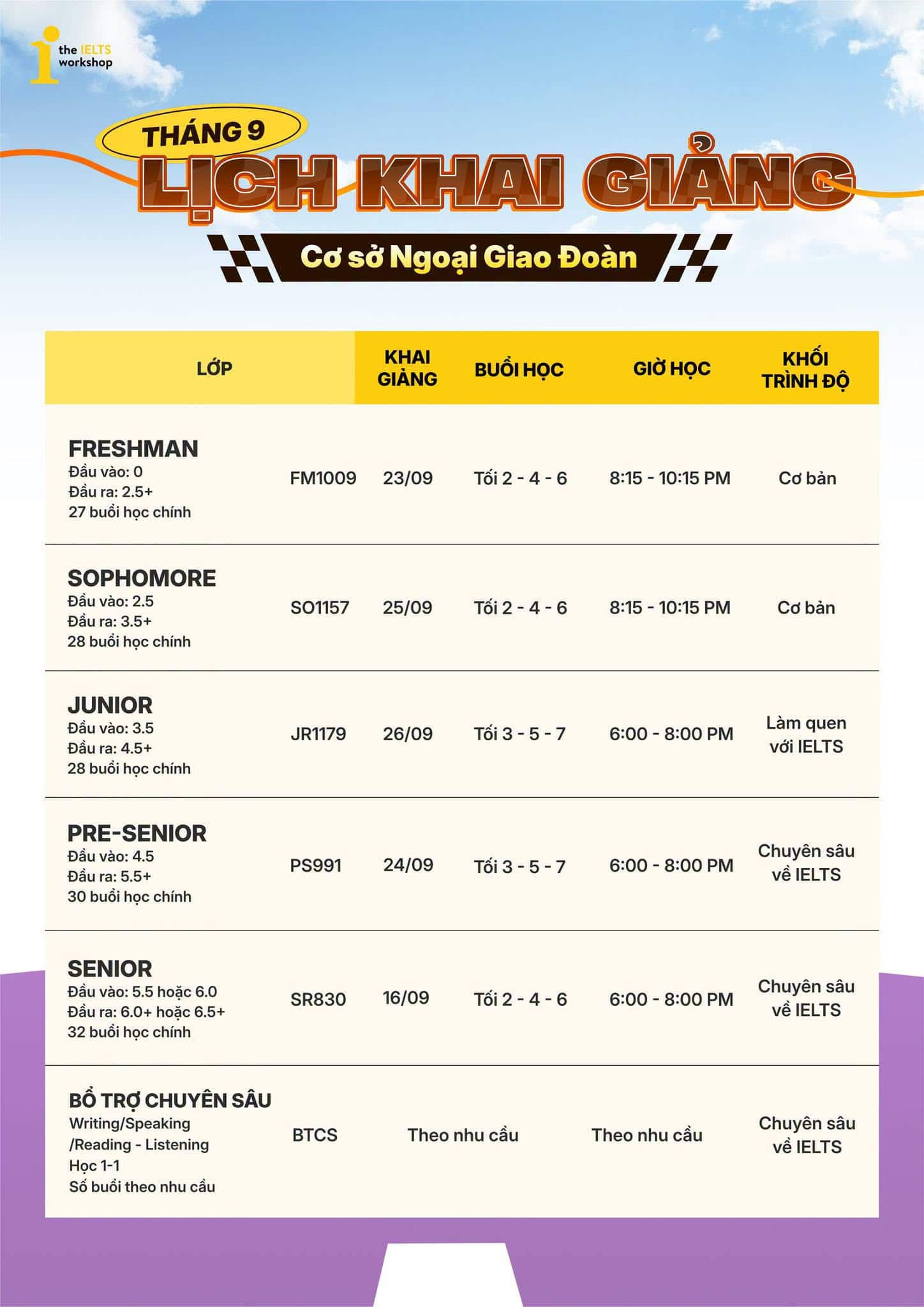 the IELTS workshop

THÁNG 9
LỊCH KHAI GIẢNG
Cơ sở Ngoại Giao Đoàn

| LỚP | | KHAI GIẢNG | BUỔI HỌC | GIỜ HỌC | KHỐI TRÌNH ĐỘ |
|---|---|---|---|---|---|
| FRESHMAN Đầu vào: 0 Đầu ra: 2.5+ 27 buổi học chính | FM1009 | 23/09 | Tối 2 - 4 - 6 | 8:15 - 10:15 PM | Cơ bản |
| SOPHOMORE Đầu vào: 2.5 Đầu ra: 3.5+ 28 buổi học chính | SO1157 | 25/09 | Tối 2 - 4 - 6 | 8:15 - 10:15 PM | Cơ bản |
| JUNIOR Đầu vào: 3.5 Đầu ra: 4.5+ 28 buổi học chính | JR1179 | 26/09 | Tối 3 - 5 - 7 | 6:00 - 8:00 PM | Làm quen với IELTS |
| PRE-SENIOR Đầu vào: 4.5 Đầu ra: 5.5+ 30 buổi học chính | PS991 | 24/09 | Tối 3 - 5 - 7 | 6:00 - 8:00 PM | Chuyên sâu về IELTS |
| SENIOR Đầu vào: 5.5 hoặc 6.0 Đầu ra: 6.0+ hoặc 6.5+ 32 buổi học chính | SR830 | 16/09 | Tối 2 - 4 - 6 | 6:00 - 8:00 PM | Chuyên sâu về IELTS |
| BỔ TRỢ CHUYÊN SÂU Writing/Speaking /Reading - Listening Học 1-1 Số buổi theo nhu cầu | BTCS | Theo nhu cầu | | Theo nhu cầu | Chuyên sâu về IELTS |